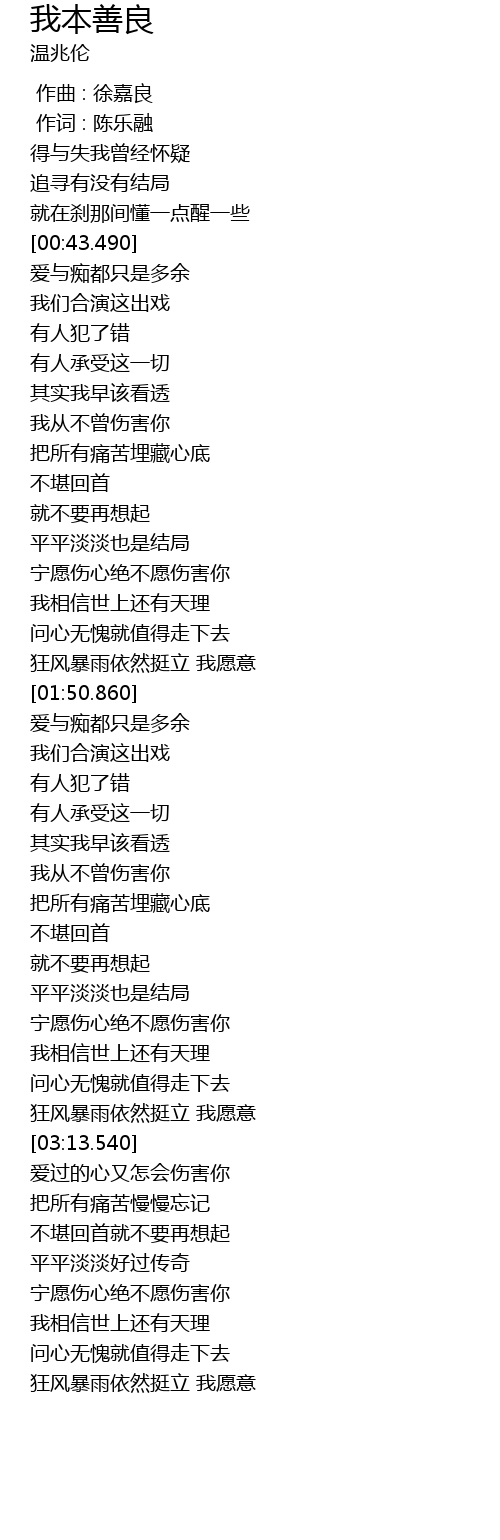 我本善良
温兆伦

作曲 : 徐嘉良
作词 : 陈乐融
得与失我曾经怀疑
追寻有没有结局
就在刹那间懂一点醒一些
[00:43.490]
爱与痴都只是多余
我们合演这出戏
有人犯了错
有人承受这一切
其实我早该看透
我从不曾伤害你
把所有痛苦埋藏心底
不堪回首
就不要再想起
平平淡淡也是结局
宁愿伤心绝不愿伤害你
我相信世上还有天理
问心无愧就值得走下去
狂风暴雨依然挺立 我愿意
[01:50.860]
爱与痴都只是多余
我们合演这出戏
有人犯了错
有人承受这一切
其实我早该看透
我从不曾伤害你
把所有痛苦埋藏心底
不堪回首
就不要再想起
平平淡淡也是结局
宁愿伤心绝不愿伤害你
我相信世上还有天理
问心无愧就值得走下去
狂风暴雨依然挺立 我愿意
[03:13.540]
爱过的心又怎会伤害你
把所有痛苦慢慢忘记
不堪回首就不要再想起
平平淡淡好过传奇
宁愿伤心绝不愿伤害你
我相信世上还有天理
问心无愧就值得走下去
狂风暴雨依然挺立 我愿意